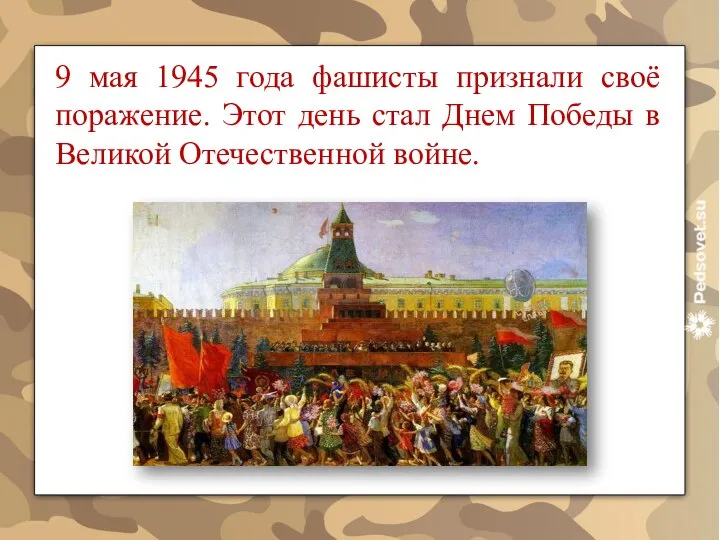 9 мая 1945 года фашисты признали своё поражение. Этот день стал Днем Победы в Великой Отечественной войне.

Pedsovet.su